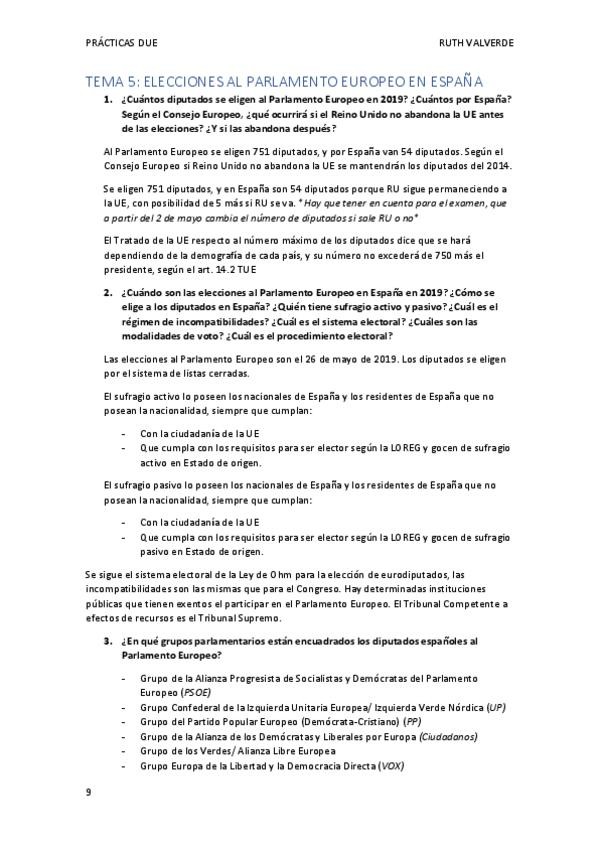 PRÁCTICAS DUE

RUTH VALVERDE

TEMA 5: ELECCIONES AL PARLAMENTO EUROPEO EN ESPAÑA

1. ¿Cuántos diputados se eligen al Parlamento Europeo en 2019? ¿Cuántos por España? Según el Consejo Europeo, ¿qué ocurrirá si el Reino Unido no abandona la UE antes de las elecciones? ¿Y si las abandona después?

Al Parlamento Europeo se eligen 751 diputados, y por España van 54 diputados. Según el Consejo Europeo si Reino Unido no abandona la UE se mantendrán los diputados del 2014.

Se eligen 751 diputados, y en España son 54 diputados porque RU sigue permaneciendo a la UE, con posibilidad de 5 más si RU se va. *Hay que tener en cuenta para el examen, que a partir del 2 de mayo cambia el número de diputados si sale RU o no*

El Tratado de la UE respecto al número máximo de los diputados dice que se hará dependiendo de la demografía de cada país, y su número no excederá de 750 más el presidente, según el art. 14.2 TUE

2. ¿Cuándo son las elecciones al Parlamento Europeo en España en 2019? ¿Cómo se elige a los diputados en España? ¿Quién tiene sufragio activo y pasivo? ¿Cuál es el régimen de incompatibilidades? ¿Cuál es el sistema electoral? ¿Cuáles son las modalidades de voto? ¿Cuál es el procedimiento electoral?

Las elecciones al Parlamento Europeo son el 26 de mayo de 2019. Los diputados se eligen por el sistema de listas cerradas.

El sufragio activo lo poseen los nacionales de España y los residentes de España que no posean la nacionalidad, siempre que cumplan:

- Con la ciudadanía de la UE
- Que cumpla con los requisitos para ser elector según la LOREG y gocen de sufragio activo en Estado de origen.

El sufragio pasivo lo poseen los nacionales de España y los residentes de España que no posean la nacionalidad, siempre que cumplan:

- Con la ciudadanía de la UE
- Que cumpla con los requisitos para ser elector según la LOREG y gocen de sufragio pasivo en Estado de origen.

Se sigue el sistema electoral de la Ley de Ohm para la elección de eurodiputados, las incompatibilidades son las mismas que para el Congreso. Hay determinadas instituciones públicas que tienen exentos el participar en el Parlamento Europeo. El Tribunal Competente a efectos de recursos es el Tribunal Supremo.

3. ¿En qué grupos parlamentarios están encuadrados los diputados españoles al Parlamento Europeo?

- Grupo de la Alianza Progresista de Socialistas y Demócratas del Parlamento Europeo (PSOE)
- Grupo Confederal de la Izquierda Unitaria Europea/ Izquierda Verde Nórdica (UP)
- Grupo del Partido Popular Europeo (Demócrata-Cristiano) (PP)
- Grupo de la Alianza de los Demócratas y Liberales por Europa (Ciudadanos)
- Grupo de los Verdes/ Alianza Libre Europea
- Grupo Europa de la Libertad y la Democracia Directa (VOX)

9